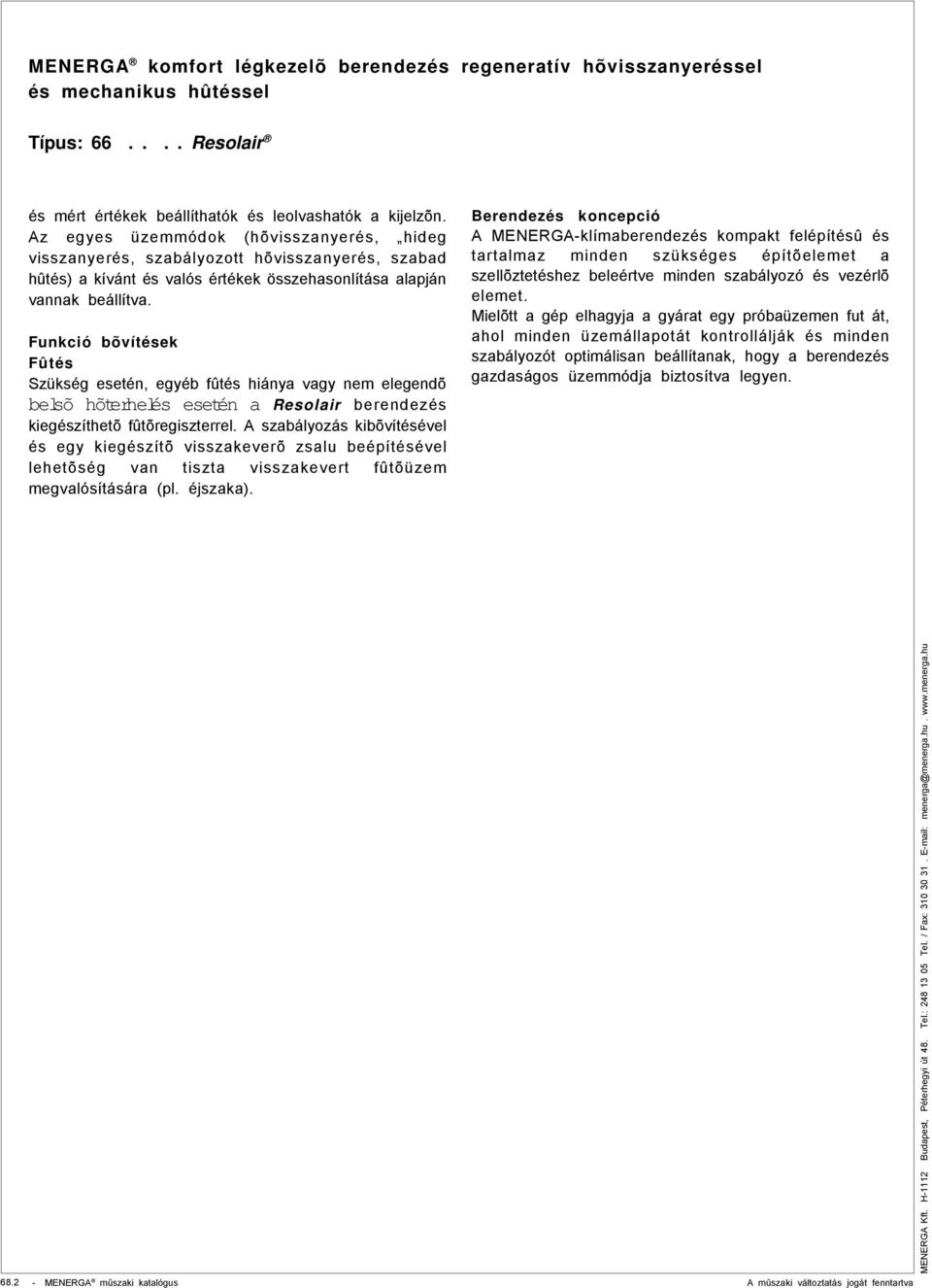 MENERGA ® komfort légkezelõ berendezés regeneratív hõvisszanyeréssel és mechanikus hûtéssel

Típus: 66 . . . . Resolair ®

és mért értékek beállíthatók és leolvashatók a kijelzõn. Az egyes üzemmódok (hõvisszanyerés, „hideg visszanyerés, szabályozott hõvisszanyerés, szabad hûtés) a kívánt és valós értékek összehasonlítása alapján vannak beállítva.

Funkció bõvítések
Fûtés
Szükség esetén, egyéb fûtés hiánya vagy nem elegendõ belsõ hõterhelés esetén a Resolair berendezés kiegészíthetõ fûtõregiszterrel. A szabályozás kibõvítésével és egy kiegészítõ visszakeverõ zsalu beépítésével lehetõség van tiszta visszakevert fûtõüzem megvalósítására (pl. éjszaka).

Berendezés koncepció
A MENERGA-klímaberendezés kompakt felépítésû és tartalmaz minden szükséges építõelemet a szellõztetéshez beleértve minden szabályozó és vezérlõ elemet.
Mielõtt a gép elhagyja a gyárat egy próbaüzemen fut át, ahol minden üzemállapotát kontrollálják és minden szabályozót optimálisan beállítanak, hogy a berendezés gazdaságos üzemmódja biztosítva legyen.

MENERGA Kft. H-1112 Budapest, Péterhegyi út 48. Tel.: 248 13 05 Tel. / Fax: 310 30 31 . E-mail: menerga@menerga.hu . www.menerga.hu

68.2 - MENERGA ® mûszaki katalógus A mûszaki változtatás jogát fenntartva